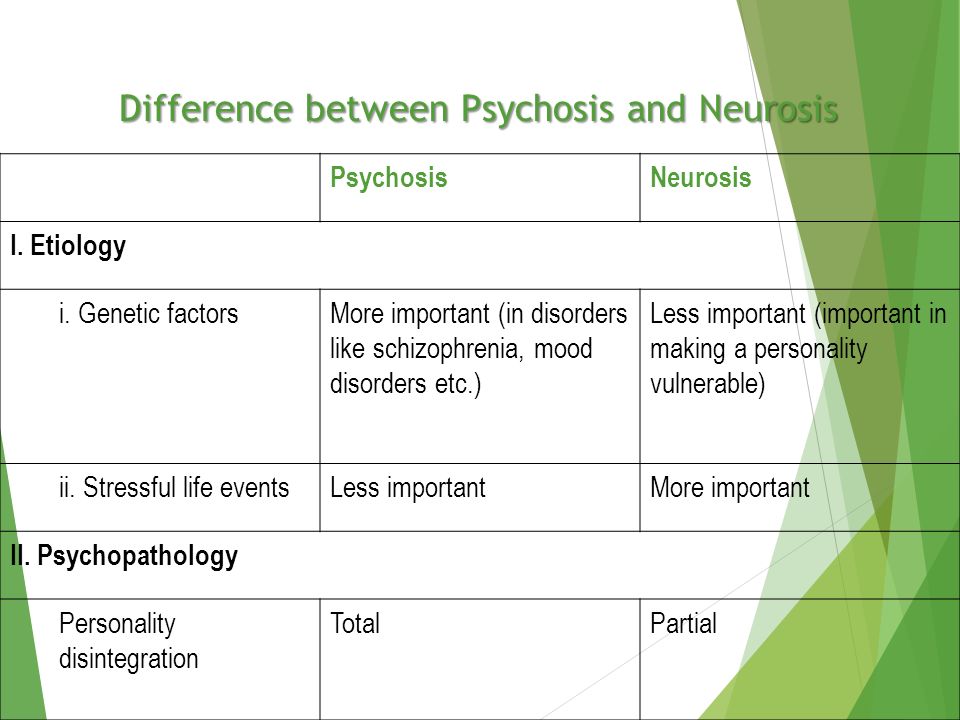 Difference between Psychosis and Neurosis

| | Psychosis | Neurosis |
|---|---|---|
| I. Etiology | | |
| i. Genetic factors | More important (in disorders like schizophrenia, mood disorders etc.) | Less important (important in making a personality vulnerable) |
| ii. Stressful life events | Less important | More important |
| II. Psychopathology | | |
| Personality disintegration | Total | Partial |